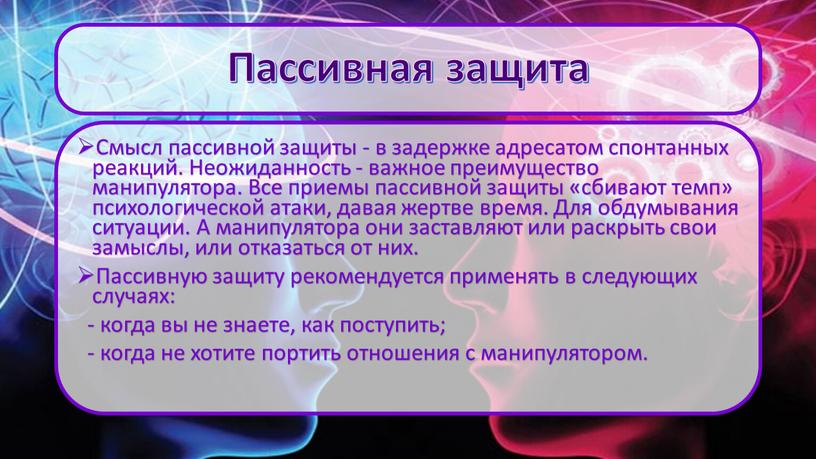 Пассивная защита

➢Смысл пассивной защиты - в задержке адресатом спонтанных реакций. Неожиданность - важное преимущество манипулятора. Все приемы пассивной защиты «сбивают темп» психологической атаки, давая жертве время. Для обдумывания ситуации. А манипулятора они заставляют или раскрыть свои замыслы, или отказаться от них.

➢Пассивную защиту рекомендуется применять в следующих случаях:

- когда вы не знаете, как поступить;

- когда не хотите портить отношения с манипулятором.